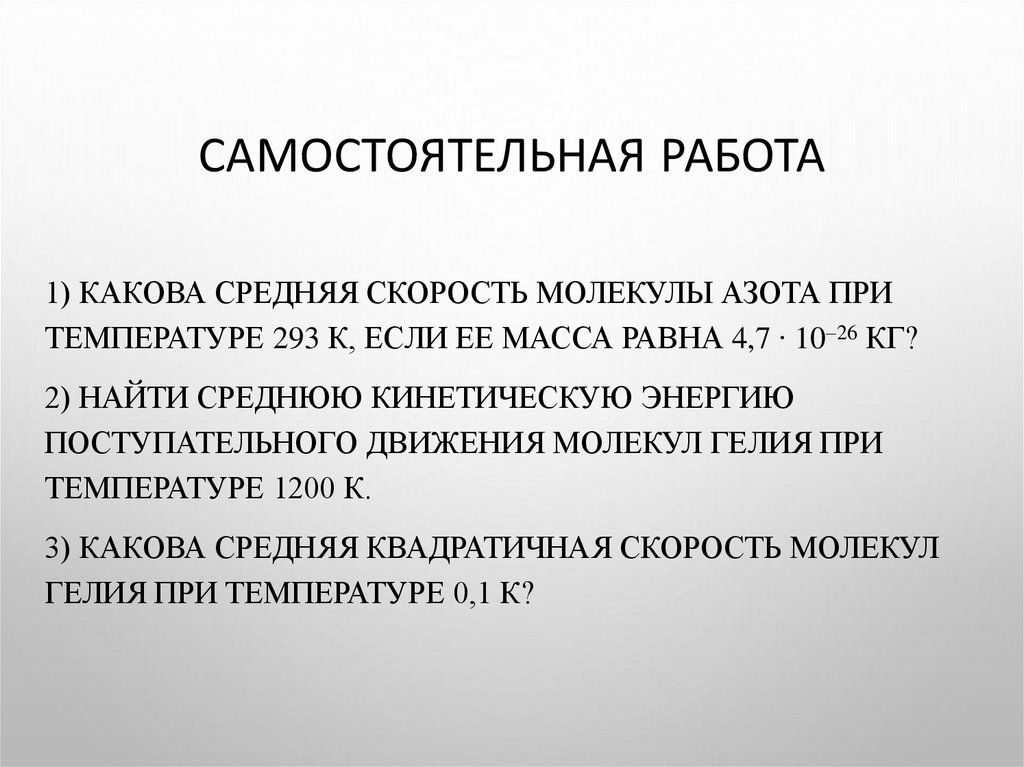 САМОСТОЯТЕЛЬНАЯ РАБОТА

1) КАКОВА СРЕДНЯЯ СКОРОСТЬ МОЛЕКУЛЫ АЗОТА ПРИ ТЕМПЕРАТУРЕ 293 К, ЕСЛИ ЕЕ МАССА РАВНА $4,7 \cdot 10^{-26}$ КГ?

2) НАЙТИ СРЕДНЮЮ КИНЕТИЧЕСКУЮ ЭНЕРГИЮ ПОСТУПАТЕЛЬНОГО ДВИЖЕНИЯ МОЛЕКУЛ ГЕЛИЯ ПРИ ТЕМПЕРАТУРЕ 1200 К.

3) КАКОВА СРЕДНЯЯ КВАДРАТИЧНАЯ СКОРОСТЬ МОЛЕКУЛ ГЕЛИЯ ПРИ ТЕМПЕРАТУРЕ 0,1 К?